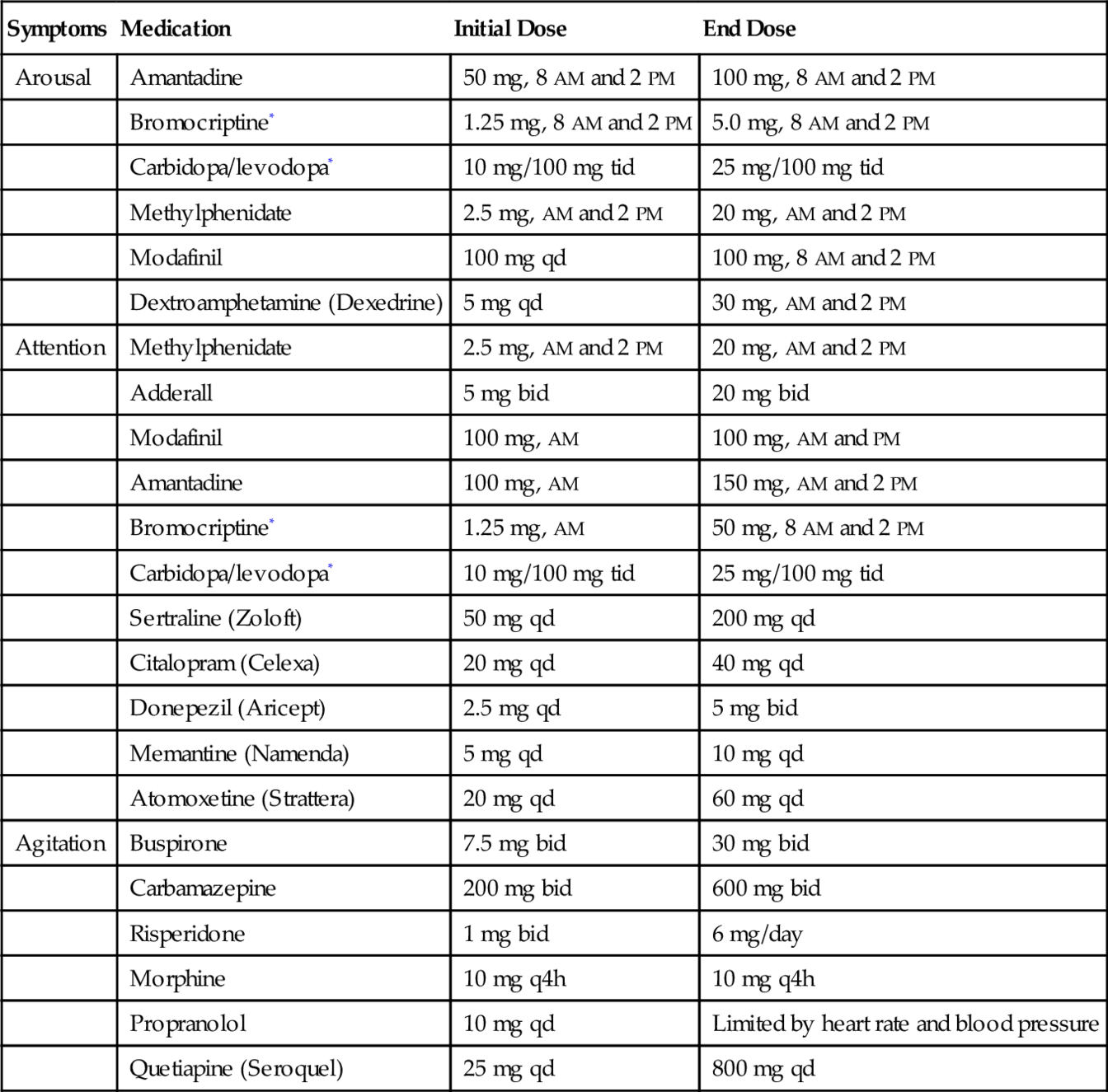 | Symptoms | Medication | Initial Dose | End Dose |
|---|---|---|---|
| Arousal | Amantadine | 50 mg, 8 AM and 2 PM | 100 mg, 8 AM and 2 PM |
| | Bromocriptine* | 1.25 mg, 8 AM and 2 PM | 5.0 mg, 8 AM and 2 PM |
| | Carbidopa/levodopa* | 10 mg/100 mg tid | 25 mg/100 mg tid |
| | Methylphenidate | 2.5 mg, AM and 2 PM | 20 mg, AM and 2 PM |
| | Modafinil | 100 mg qd | 100 mg, 8 AM and 2 PM |
| | Dextroamphetamine (Dexedrine) | 5 mg qd | 30 mg, AM and 2 PM |
| Attention | Methylphenidate | 2.5 mg, AM and 2 PM | 20 mg, AM and 2 PM |
| | Adderall | 5 mg bid | 20 mg bid |
| | Modafinil | 100 mg, AM | 100 mg, AM and PM |
| | Amantadine | 100 mg, AM | 150 mg, AM and 2 PM |
| | Bromocriptine* | 1.25 mg, AM | 50 mg, 8 AM and 2 PM |
| | Carbidopa/levodopa* | 10 mg/100 mg tid | 25 mg/100 mg tid |
| | Sertraline (Zoloft) | 50 mg qd | 200 mg qd |
| | Citalopram (Celexa) | 20 mg qd | 40 mg qd |
| | Donepezil (Aricept) | 2.5 mg qd | 5 mg bid |
| | Memantine (Namenda) | 5 mg qd | 10 mg qd |
| | Atomoxetine (Strattera) | 20 mg qd | 60 mg qd |
| Agitation | Buspirone | 7.5 mg bid | 30 mg bid |
| | Carbamazepine | 200 mg bid | 600 mg bid |
| | Risperidone | 1 mg bid | 6 mg/day |
| | Morphine | 10 mg q4h | 10 mg q4h |
| | Propranolol | 10 mg qd | Limited by heart rate and blood pressure |
| | Quetiapine (Seroquel) | 25 mg qd | 800 mg qd |